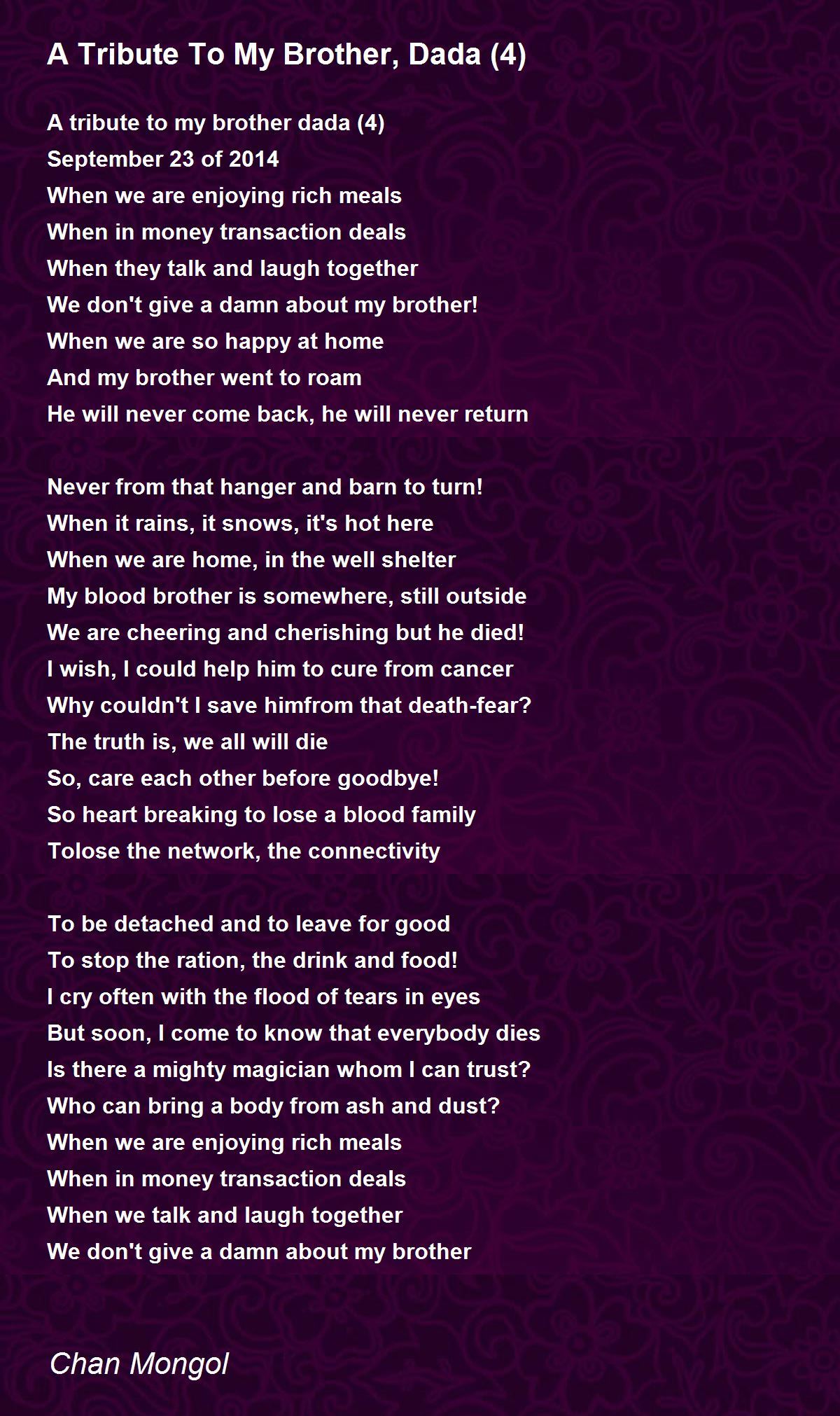 A Tribute To My Brother, Dada (4)

A tribute to my brother dada (4)
September 23 of 2014
When we are enjoying rich meals
When in money transaction deals
When they talk and laugh together
We don't give a damn about my brother!
When we are so happy at home
And my brother went to roam
He will never come back, he will never return

Never from that hanger and barn to turn!
When it rains, it snows, it's hot here
When we are home, in the well shelter
My blood brother is somewhere, still outside
We are cheering and cherishing but he died!
I wish, I could help him to cure from cancer
Why couldn't I save himfrom that death-fear?
The truth is, we all will die
So, care each other before goodbye!
So heart breaking to lose a blood family
Tolose the network, the connectivity

To be detached and to leave for good
To stop the ration, the drink and food!
I cry often with the flood of tears in eyes
But soon, I come to know that everybody dies
Is there a mighty magician whom I can trust?
Who can bring a body from ash and dust?
When we are enjoying rich meals
When in money transaction deals
When we talk and laugh together
We don't give a damn about my brother

Chan Mongol